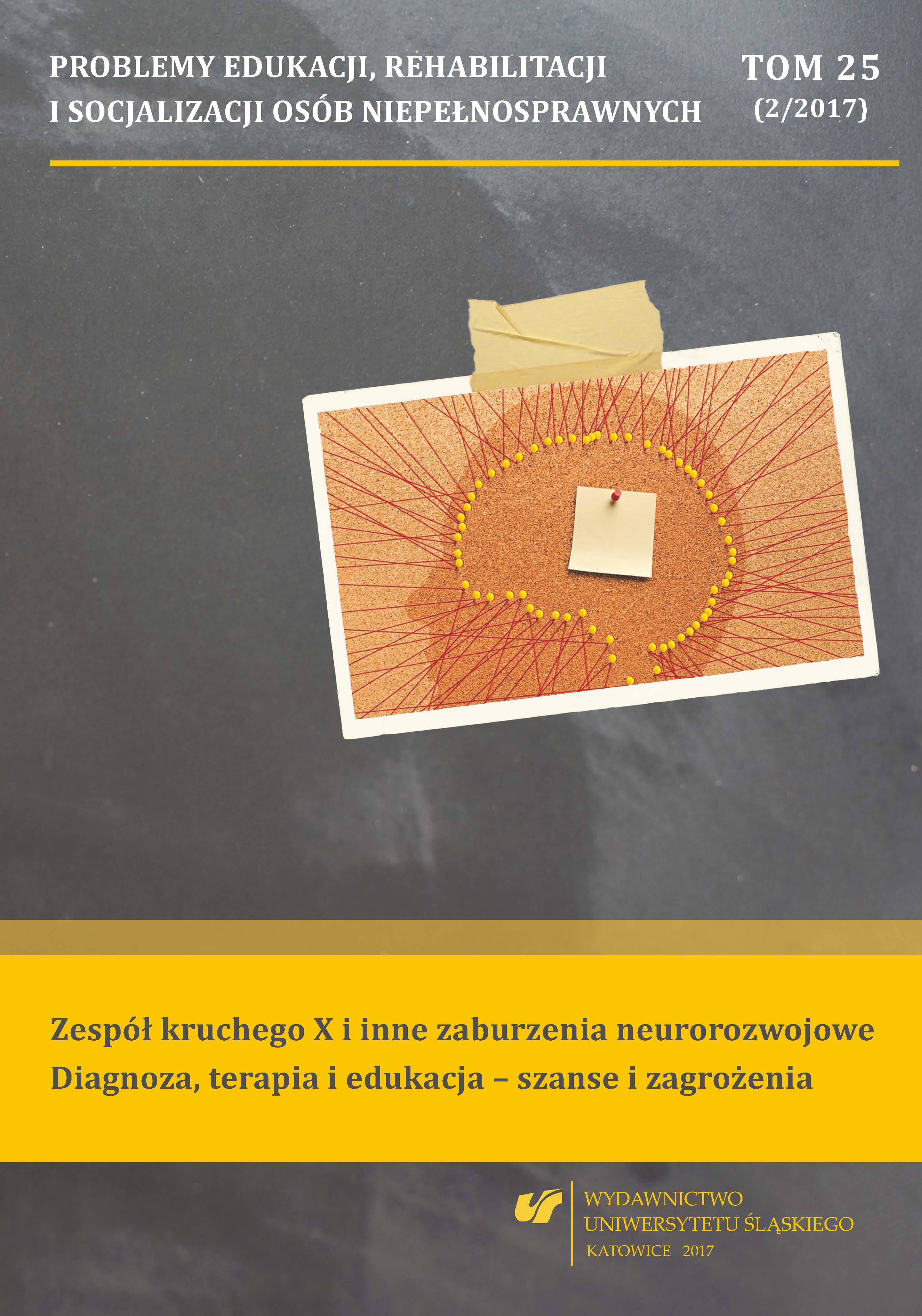 PROBLEMY EDUKACJI, REHABILITACJI I SOCJALIZACJI OSÓB NIEPEŁNOSPRAWNYCH

TOM 25
(2/2017)

Zespół kruchego X i inne zaburzenia neurorozwojowe
Diagnoza, terapia i edukacja – szanse i zagrożenia

WYDAWNICTWO UNIWERSYTETU ŚLĄSKIEGO
KATOWICE 2017